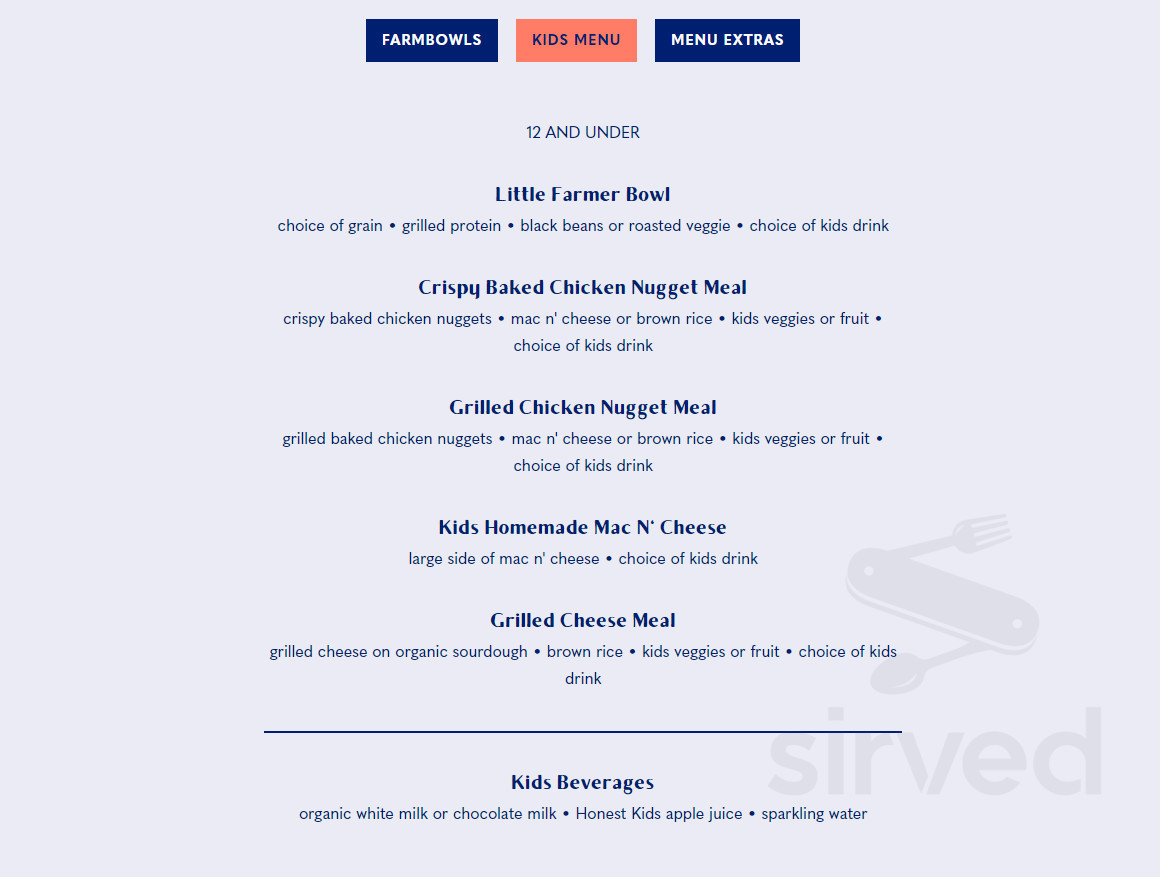 FARMBOWLS KIDS MENU MENU EXTRAS

12 AND UNDER

Little Farmer Bowl

choice of grain • grilled protein • black beans or roasted veggie • choice of kids drink

Crispy Baked Chicken Nugget Meal

crispy baked chicken nuggets • mac n' cheese or brown rice • kids veggies or fruit • choice of kids drink

Grilled Chicken Nugget Meal

grilled baked chicken nuggets • mac n' cheese or brown rice • kids veggies or fruit • choice of kids drink

Kids Homemade Mac N' Cheese

large side of mac n' cheese • choice of kids drink

Grilled Cheese Meal

grilled cheese on organic sourdough • brown rice • kids veggies or fruit • choice of kids drink

Kids Beverages

organic white milk or chocolate milk • Honest Kids apple juice • sparkling water

sirved